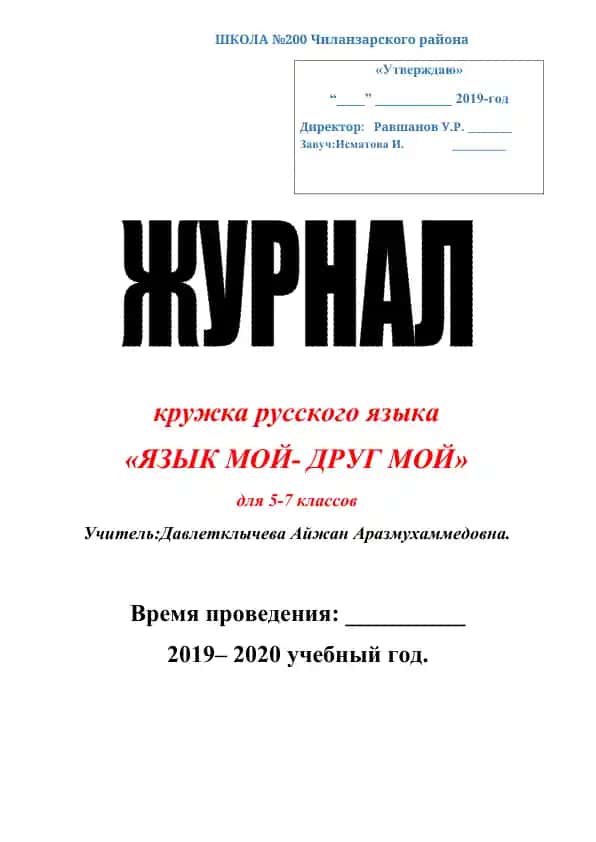 ШКОЛА №200 Чиланзарского района

«Утверждаю»

“____” ___________ 2019-год

Директор: Равшанов У.Р. _______

Завуч:Исматова И. _________

ЖУРНАЛ

кружка русского языка

«ЯЗЫК МОЙ- ДРУГ МОЙ»

для 5-7 классов

Учитель:Давлетклычева Айжан Аразмухаммедовна.

Время проведения: __________

2019– 2020 учебный год.